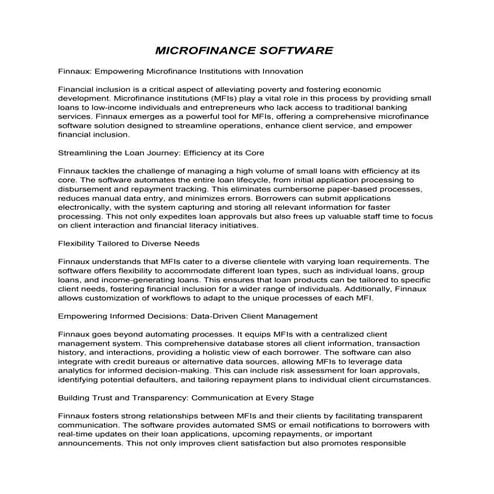 MICROFINANCE SOFTWARE

Finnaux: Empowering Microfinance Institutions with Innovation

Financial inclusion is a critical aspect of alleviating poverty and fostering economic development. Microfinance institutions (MFIs) play a vital role in this process by providing small loans to low-income individuals and entrepreneurs who lack access to traditional banking services. Finnaux emerges as a powerful tool for MFIs, offering a comprehensive microfinance software solution designed to streamline operations, enhance client service, and empower financial inclusion.

Streamlining the Loan Journey: Efficiency at its Core

Finnaux tackles the challenge of managing a high volume of small loans with efficiency at its core. The software automates the entire loan lifecycle, from initial application processing to disbursement and repayment tracking. This eliminates cumbersome paper-based processes, reduces manual data entry, and minimizes errors. Borrowers can submit applications electronically, with the system capturing and storing all relevant information for faster processing. This not only expedites loan approvals but also frees up valuable staff time to focus on client interaction and financial literacy initiatives.

Flexibility Tailored to Diverse Needs

Finnaux understands that MFIs cater to a diverse clientele with varying loan requirements. The software offers flexibility to accommodate different loan types, such as individual loans, group loans, and income-generating loans. This ensures that loan products can be tailored to specific client needs, fostering financial inclusion for a wider range of individuals. Additionally, Finnaux allows customization of workflows to adapt to the unique processes of each MFI.

Empowering Informed Decisions: Data-Driven Client Management

Finnaux goes beyond automating processes. It equips MFIs with a centralized client management system. This comprehensive database stores all client information, transaction history, and interactions, providing a holistic view of each borrower. The software can also integrate with credit bureaus or alternative data sources, allowing MFIs to leverage data analytics for informed decision-making. This can include risk assessment for loan approvals, identifying potential defaulters, and tailoring repayment plans to individual client circumstances.

Building Trust and Transparency: Communication at Every Stage

Finnaux fosters strong relationships between MFIs and their clients by facilitating transparent communication. The software provides automated SMS or email notifications to borrowers with real-time updates on their loan applications, upcoming repayments, or important announcements. This not only improves client satisfaction but also promotes responsible